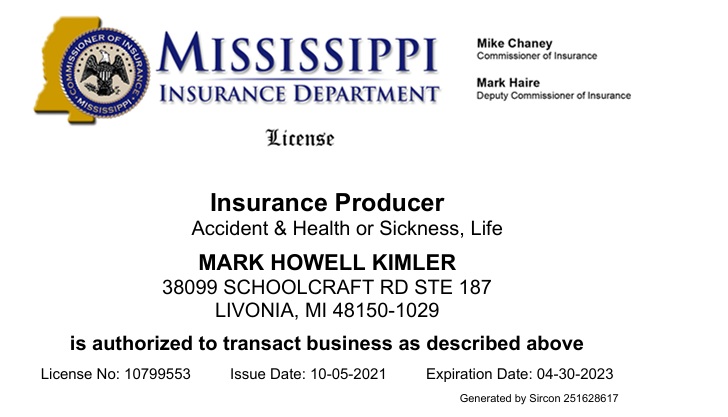 COMMISSIONER OF INSURANCE
MISSISSIPPI

MISSISSIPPI
INSURANCE DEPARTMENT

Mike Chaney
Commissioner of Insurance

Mark Haire
Deputy Commissioner of Insurance

License

Insurance Producer
Accident & Health or Sickness, Life

MARK HOWELL KIMLER
38099 SCHOOLCRAFT RD STE 187
LIVONIA, MI 48150-1029

is authorized to transact business as described above

License No: 10799553 Issue Date: 10-05-2021 Expiration Date: 04-30-2023

Generated by Sircon 251628617